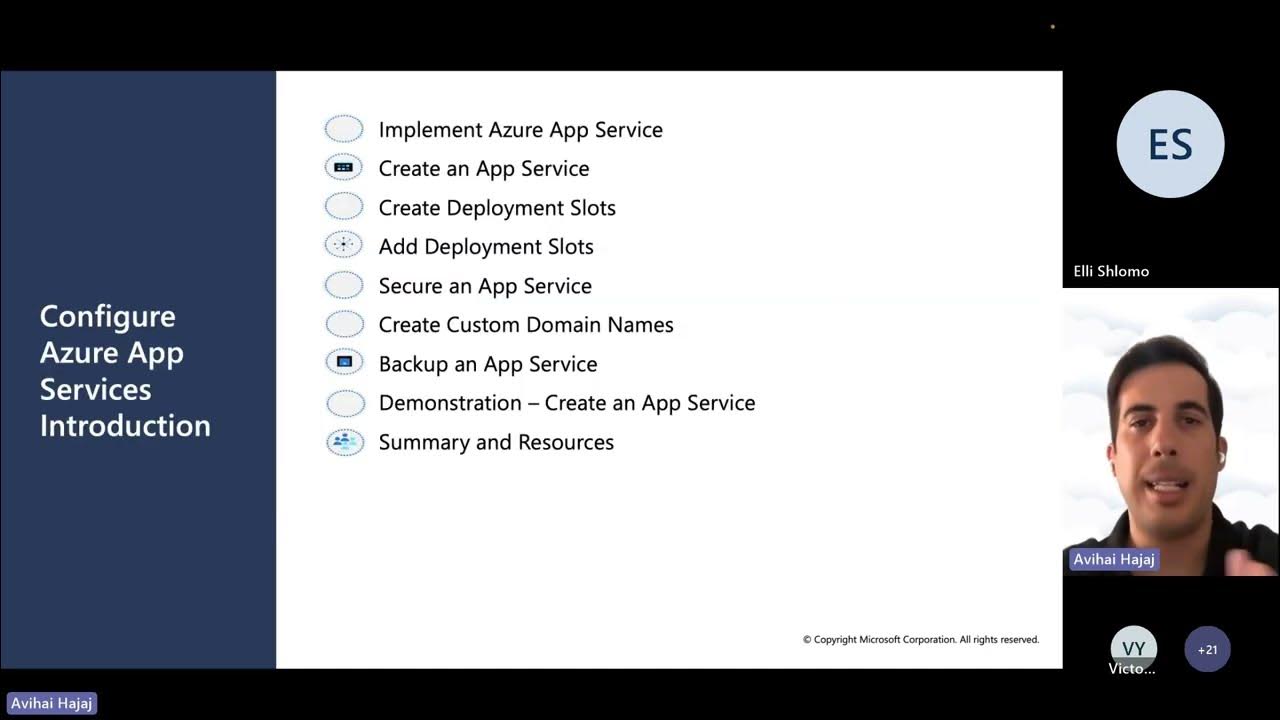 Configure Azure App Services Introduction

Implement Azure App Service
Create an App Service
Create Deployment Slots
Add Deployment Slots
Secure an App Service
Create Custom Domain Names
Backup an App Service
Demonstration – Create an App Service
Summary and Resources

© Copyright Microsoft Corporation. All rights reserved.

ES
Elli Shlomo

Avihai Hajaj

VY
Victo...

+21

Avihai Hajaj